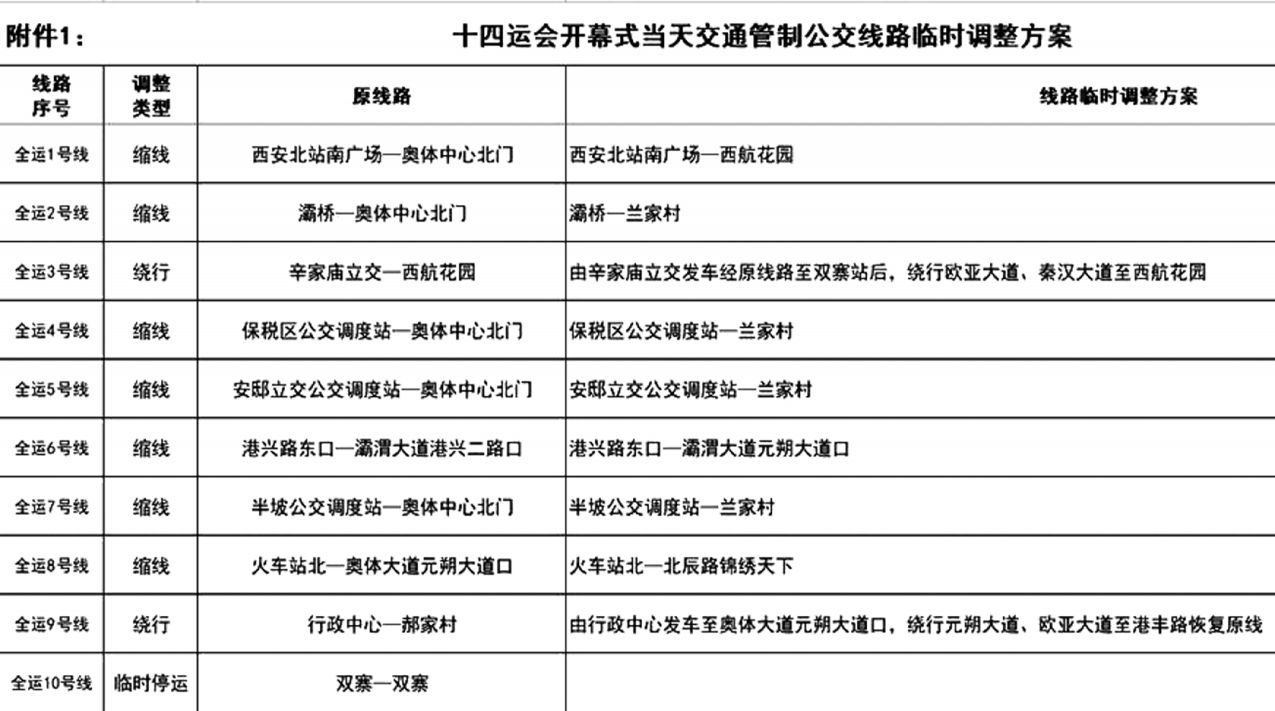 附件1：

十四运会开幕式当天交通管制公交线路临时调整方案

| 线路序号 | 调整类型 | 原线路 | 线路临时调整方案 |
|---|---|---|---|
| 全运1号线 | 缩线 | 西安北站南广场—奥体中心北门 | 西安北站南广场—西航花园 |
| 全运2号线 | 缩线 | 灞桥—奥体中心北门 | 灞桥—兰家村 |
| 全运3号线 | 绕行 | 辛家庙立交—西航花园 | 由辛家庙立交发车经原线路至双寨站后，绕行欧亚大道、秦汉大道至西航花园 |
| 全运4号线 | 缩线 | 保税区公交调度站—奥体中心北门 | 保税区公交调度站—兰家村 |
| 全运5号线 | 缩线 | 安邸立交公交调度站—奥体中心北门 | 安邸立交公交调度站—兰家村 |
| 全运6号线 | 缩线 | 港兴路东口—灞渭大道港兴二路口 | 港兴路东口—灞渭大道元朔大道口 |
| 全运7号线 | 缩线 | 半坡公交调度站—奥体中心北门 | 半坡公交调度站—兰家村 |
| 全运8号线 | 缩线 | 火车站北—奥体大道元朔大道口 | 火车站北—北辰路锦绣天下 |
| 全运9号线 | 绕行 | 行政中心—郝家村 | 由行政中心发车至奥体大道元朔大道口，绕行元朔大道、欧亚大道至港丰路恢复原线 |
| 全运10号线 | 临时停运 | 双寨—双寨 | |